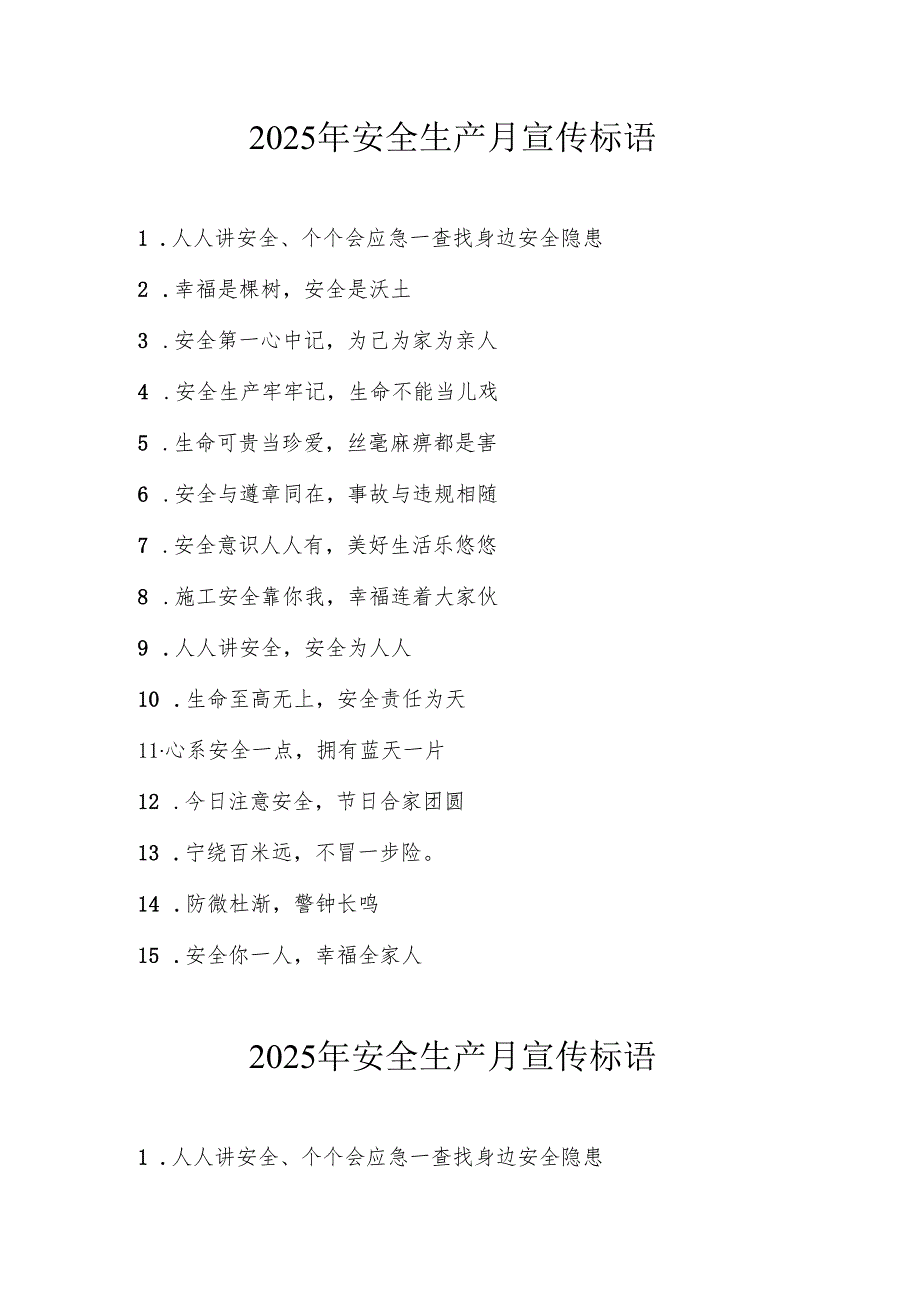 2025年安全生产月宣传标语

1．人人讲安全、个个会应急一查找身边安全隐患

2．幸福是棵树，安全是沃土

3．安全第一心中记，为己为家为亲人

4．安全生产牢牢记，生命不能当儿戏

5．生命可贵当珍爱，丝毫麻痹都是害

6．安全与遵章同在，事故与违规相随

7．安全意识人人有，美好生活乐悠悠

8．施工安全靠你我，幸福连着大家伙

9．人人讲安全，安全为人人

10．生命至高无上，安全责任为天

11·心系安全一点，拥有蓝天一片

12．今日注意安全，节日合家团圆

13．宁绕百米远，不冒一步险。

14．防微杜渐，警钟长鸣

15．安全你一人，幸福全家人

2025年安全生产月宣传标语

1．人人讲安全、个个会应急一查找身边安全隐患